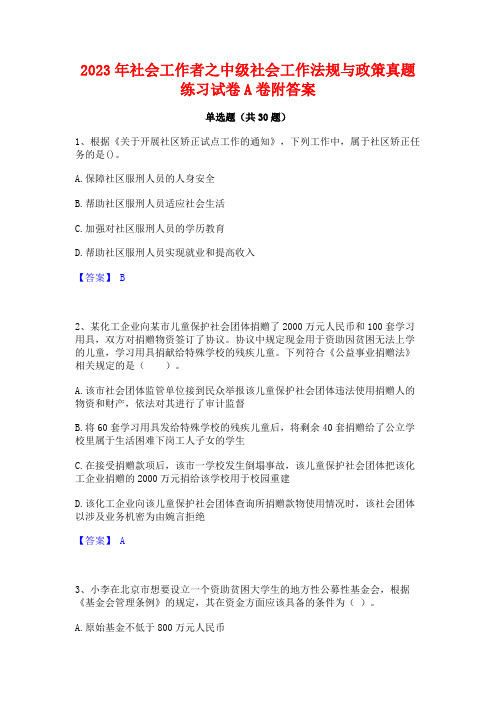 2023 年社会工作者之中级社会工作法规与政策真题练习试卷 A 卷附答案

单选题（共 30 题）

1、根据《关于开展社区矫正试点工作的通知》，下列工作中，属于社区矫正任务的是()。

A. 保障社区服刑人员的人身安全

B. 帮助社区服刑人员适应社会生活

C. 加强对社区服刑人员的学历教育

D. 帮助社区服刑人员实现就业和提高收入

【答案】 B

2、某化工企业向某市儿童保护社会团体捐赠了 2000 万元人民币和 100 套学习用具，双方对捐赠物资签订了协议。协议中规定现金用于资助因贫困无法上学的儿童，学习用具捐献给特殊学校的残疾儿童。下列符合《公益事业捐赠法》相关规定的是（　　）。

A. 该市社会团体监管单位接到民众举报该儿童保护社会团体违法使用捐赠人的物资和财产，依法对其进行了审计监督

B. 将 60 套学习用具发给特殊学校的残疾儿童后，将剩余 40 套捐赠给了公立学校里属于生活困难下岗工人子女的学生

C. 在接受捐赠款项后，该市一学校发生倒塌事故，该儿童保护社会团体把该化工企业捐赠的 2000 万元捐给该学校用于校园重建

D. 该化工企业向该儿童保护社会团体查询所捐赠款物使用情况时，该社会团体以涉及业务机密为由婉言拒绝

【答案】 A

3、小李在北京市想要设立一个资助贫困大学生的地方性公募性基金会，根据《基金会管理条例》的规定，其在资金方面应该具备的条件为（ ）。

A. 原始基金不低于 800 万元人民币